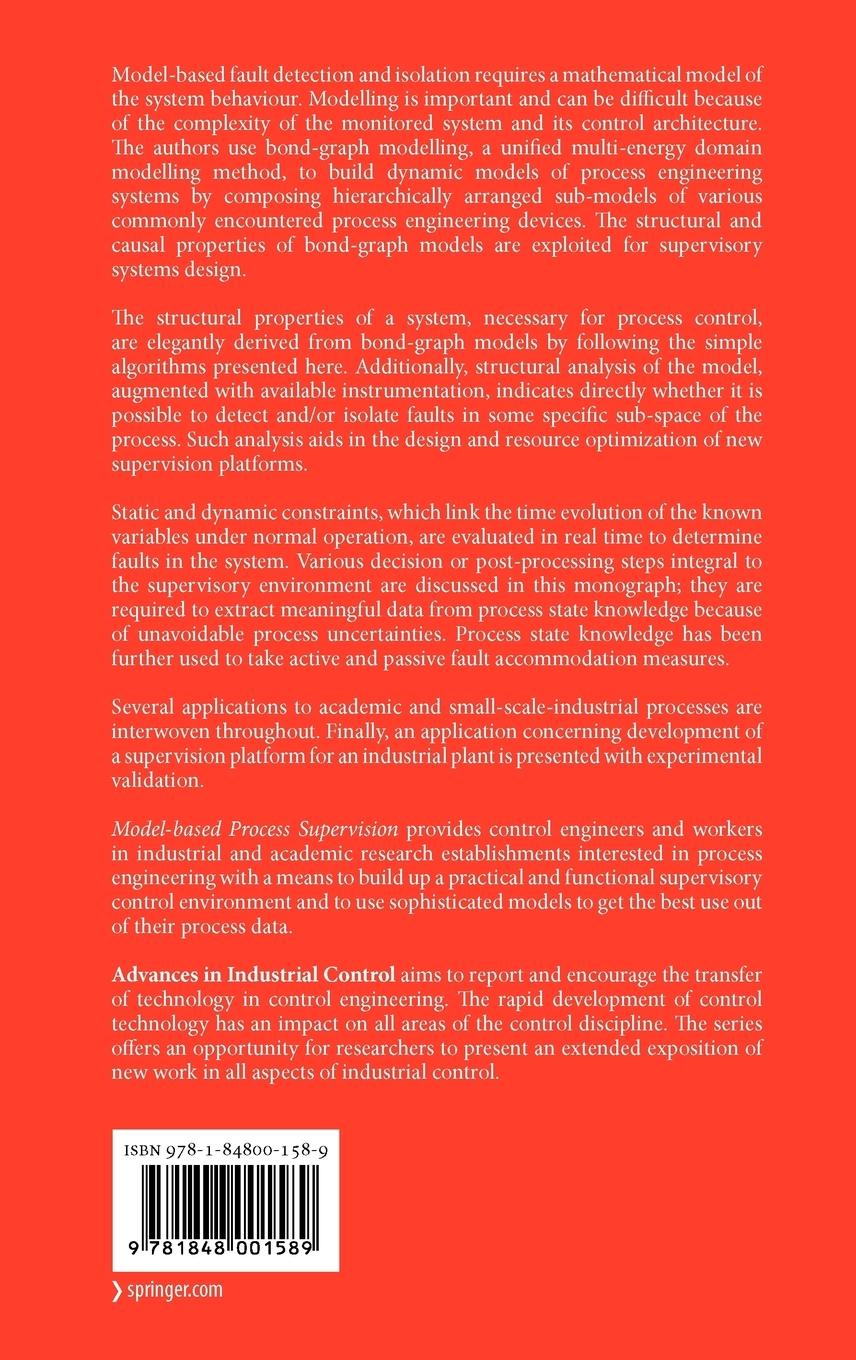 Model-based fault detection and isolation requires a mathematical model of the system behaviour. Modelling is important and can be difficult because of the complexity of the monitored system and its control architecture. The authors use bond-graph modelling, a unified multi-energy domain modelling method, to build dynamic models of process engineering systems by composing hierarchically arranged sub-models of various commonly encountered process engineering devices. The structural and causal properties of bond-graph models are exploited for supervisory systems design.

The structural properties of a system, necessary for process control, are elegantly derived from bond-graph models by following the simple algorithms presented here. Additionally, structural analysis of the model, augmented with available instrumentation, indicates directly whether it is possible to detect and/or isolate faults in some specific sub-space of the process. Such analysis aids in the design and resource optimization of new supervision platforms.

Static and dynamic constraints, which link the time evolution of the known variables under normal operation, are evaluated in real time to determine faults in the system. Various decision or post-processing steps integral to the supervisory environment are discussed in this monograph; they are required to extract meaningful data from process state knowledge because of unavoidable process uncertainties. Process state knowledge has been further used to take active and passive fault accommodation measures.

Several applications to academic and small-scale-industrial processes are interwoven throughout. Finally, an application concerning development of a supervision platform for an industrial plant is presented with experimental validation.

Model-based Process Supervision provides control engineers and workers in industrial and academic research establishments interested in process engineering with a means to build up a practical and functional supervisory control environment and to use sophisticated models to get the best use out of their process data.

Advances in Industrial Control aims to report and encourage the transfer of technology in control engineering. The rapid development of control technology has an impact on all areas of the control discipline. The series offers an opportunity for researchers to present an extended exposition of new work in all aspects of industrial control.

ISBN 978-1-84800-158-9

9 781848 001589

springer.com